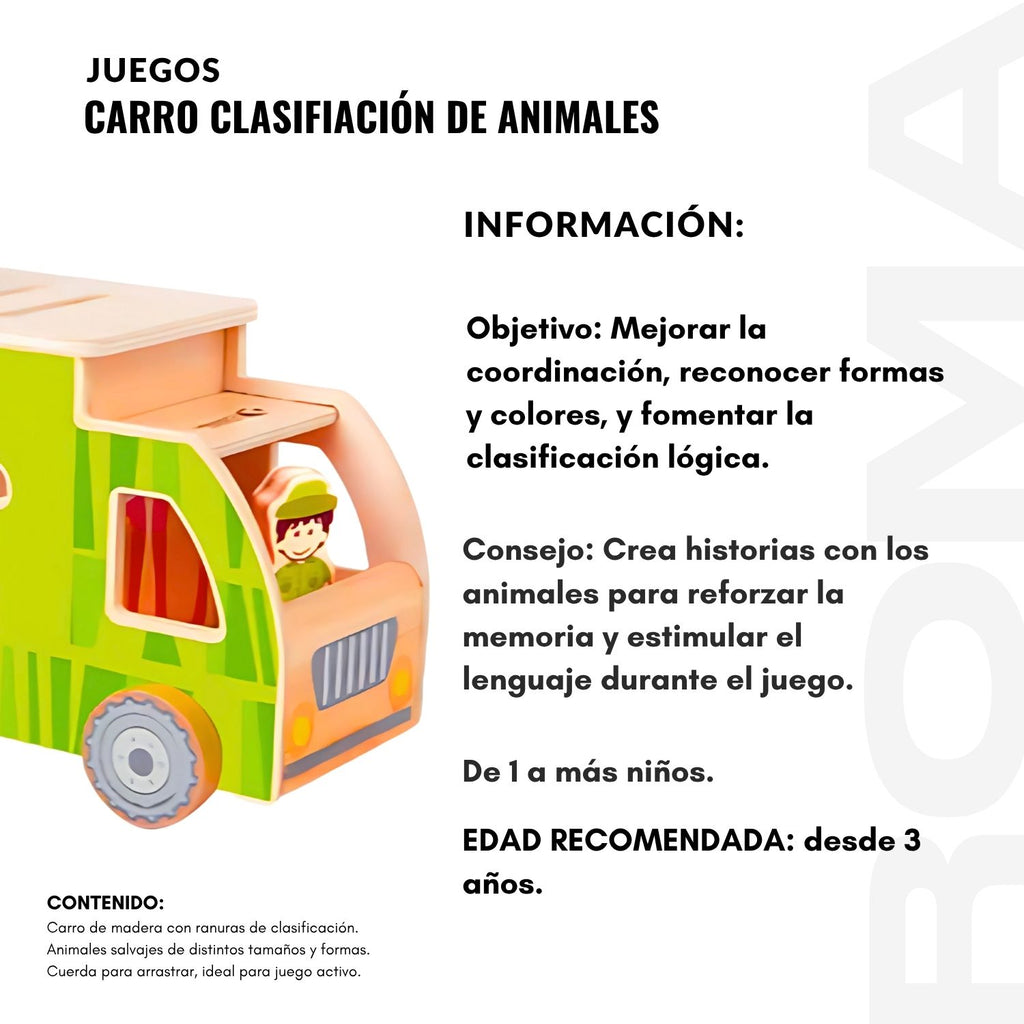 JUEGOS
CARRO CLASIFIACIÓN DE ANIMALES

INFORMACIÓN:

Objetivo: Mejorar la coordinación, reconocer formas y colores, y fomentar la clasificación lógica.

Consejo: Crea historias con los animales para reforzar la memoria y estimular el lenguaje durante el juego.

De 1 a más niños.

EDAD RECOMENDADA: desde 3 años.

CONTENIDO:
Carro de madera con ranuras de clasificación.
Animales salvajes de distintos tamaños y formas.
Cuerda para arrastrar, ideal para juego activo.

ROMA